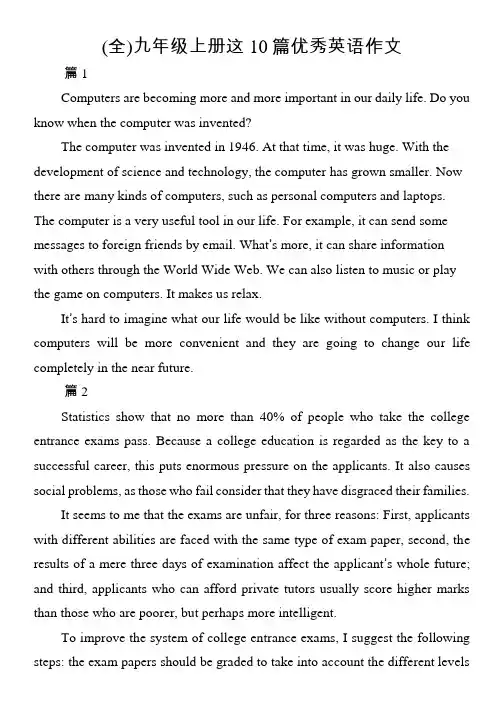 (全)九年级上册这 10 篇优秀英语作文

篇 1

Computers are becoming more and more important in our daily life. Do you know when the computer was invented?

The computer was invented in 1946. At that time, it was huge. With the development of science and technology, the computer has grown smaller. Now there are many kinds of computers, such as personal computers and laptops. The computer is a very useful tool in our life. For example, it can send some messages to foreign friends by email. What's more, it can share information with others through the World Wide Web. We can also listen to music or play the game on computers. It makes us relax.

It's hard to imagine what our life would be like without computers. I think computers will be more convenient and they are going to change our life completely in the near future.

篇 2

Statistics show that no more than 40% of people who take the college entrance exams pass. Because a college education is regarded as the key to a successful career, this puts enormous pressure on the applicants. It also causes social problems, as those who fail consider that they have disgraced their families.

It seems to me that the exams are unfair, for three reasons: First, applicants with different abilities are faced with the same type of exam paper, second, the results of a mere three days of examination affect the applicant's whole future; and third, applicants who can afford private tutors usually score higher marks than those who are poorer, but perhaps more intelligent.

To improve the system of college entrance exams, I suggest the following steps: the exam papers should be graded to take into account the different levels